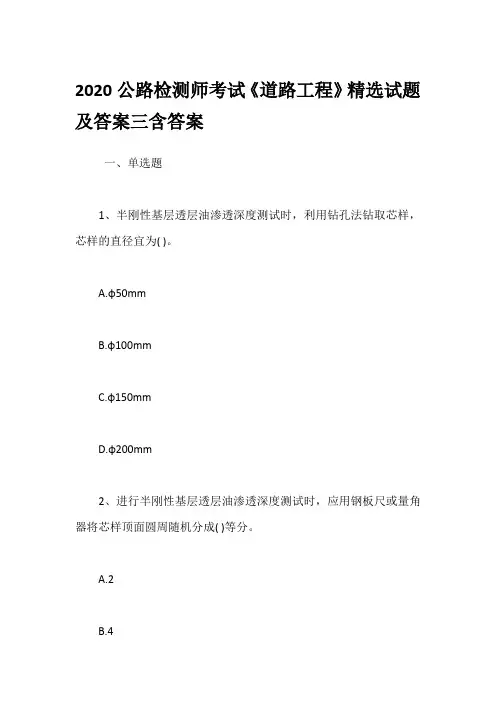 2020 公路检测师考试《道路工程》精选试题及答案三含答案

一、单选题

1、半刚性基层透层油渗透深度测试时，利用钻孔法钻取芯样，芯样的直径宜为( )。

A.ϕ50mm

B.ϕ100mm

C.ϕ150mm

D.ϕ200mm

2、进行半刚性基层透层油渗透深度测试时，应用钢板尺或量角器将芯样顶面圆周随机分成( )等分。

A.2

B.4